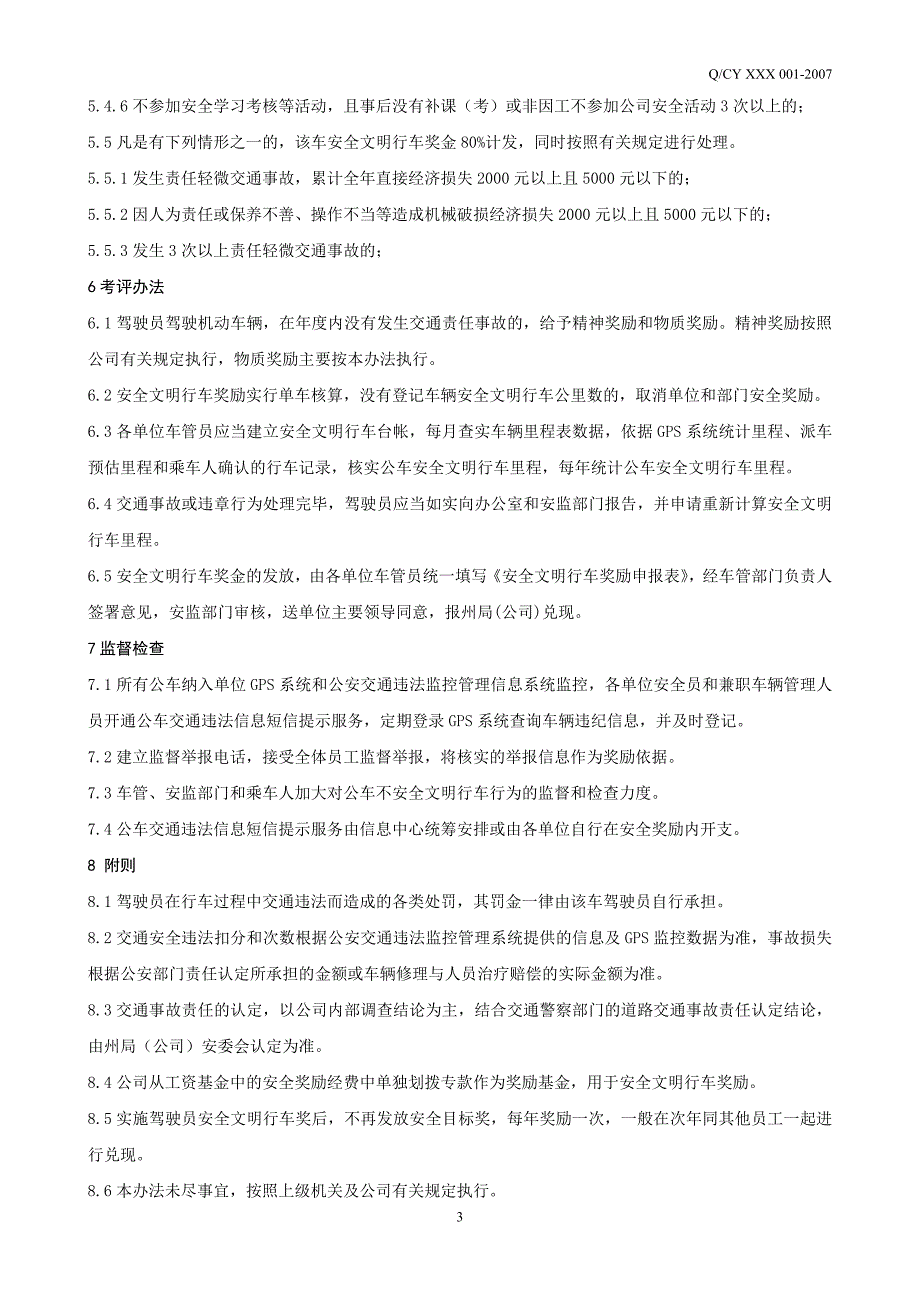 Q/CY XXX 001-2007

5.4.6 不参加安全学习考核等活动，且事后没有补课（考）或非因工不参加公司安全活动 3 次以上的；

5.5 凡是有下列情形之一的，该车安全文明行车奖金 80%计发，同时按照有关规定进行处理。

5.5.1 发生责任轻微交通事故，累计全年直接经济损失 2000 元以上且 5000 元以下的；

5.5.2 因人为责任或保养不善、操作不当等造成机械破损经济损失 2000 元以上且 5000 元以下的；

5.5.3 发生 3 次以上责任轻微交通事故的；

6 考评办法

6.1 驾驶员驾驶机动车辆，在年度内没有发生交通责任事故的，给予精神奖励和物质奖励。精神奖励按照公司有关规定执行，物质奖励主要按本办法执行。

6.2 安全文明行车奖励实行单车核算，没有登记车辆安全文明行车公里数的，取消单位和部门安全奖励。

6.3 各单位车管员应当建立安全文明行车台帐，每月查实车辆里程表数据，依据 GPS 系统统计里程、派车预估里程和乘车人确认的行车记录，核实公车安全文明行车里程，每年统计公车安全文明行车里程。

6.4 交通事故或违章行为处理完毕，驾驶员应当如实向办公室和安监部门报告，并申请重新计算安全文明行车里程。

6.5 安全文明行车奖金的发放，由各单位车管员统一填写《安全文明行车奖励申报表》，经车管部门负责人签署意见，安监部门审核，送单位主要领导同意，报州局(公司)兑现。

7 监督检查

7.1 所有公车纳入单位 GPS 系统和公安交通违法监控管理信息系统监控，各单位安全员和兼职车辆管理人员开通公车交通违法信息短信提示服务，定期登录 GPS 系统查询车辆违纪信息，并及时登记。

7.2 建立监督举报电话，接受全体员工监督举报，将核实的举报信息作为奖励依据。

7.3 车管、安监部门和乘车人加大对公车不安全文明行车行为的监督和检查力度。

7.4 公车交通违法信息短信提示服务由信息中心统筹安排或由各单位自行在安全奖励内开支。

8 附则

8.1 驾驶员在行车过程中交通违法而造成的各类处罚，其罚金一律由该车驾驶员自行承担。

8.2 交通安全违法扣分和次数根据公安交通违法监控管理系统提供的信息及 GPS 监控数据为准，事故损失根据公安部门责任认定所承担的金额或车辆修理与人员治疗赔偿的实际金额为准。

8.3 交通事故责任的认定，以公司内部调查结论为主，结合交通警察部门的道路交通事故责任认定结论，由州局（公司）安委会认定为准。

8.4 公司从工资基金中的安全奖励经费中单独划拨专款作为奖励基金，用于安全文明行车奖励。

8.5 实施驾驶员安全文明行车奖后，不再发放安全目标奖，每年奖励一次，一般在次年同其他员工一起进行兑现。

8.6 本办法未尽事宜，按照上级机关及公司有关规定执行。

3